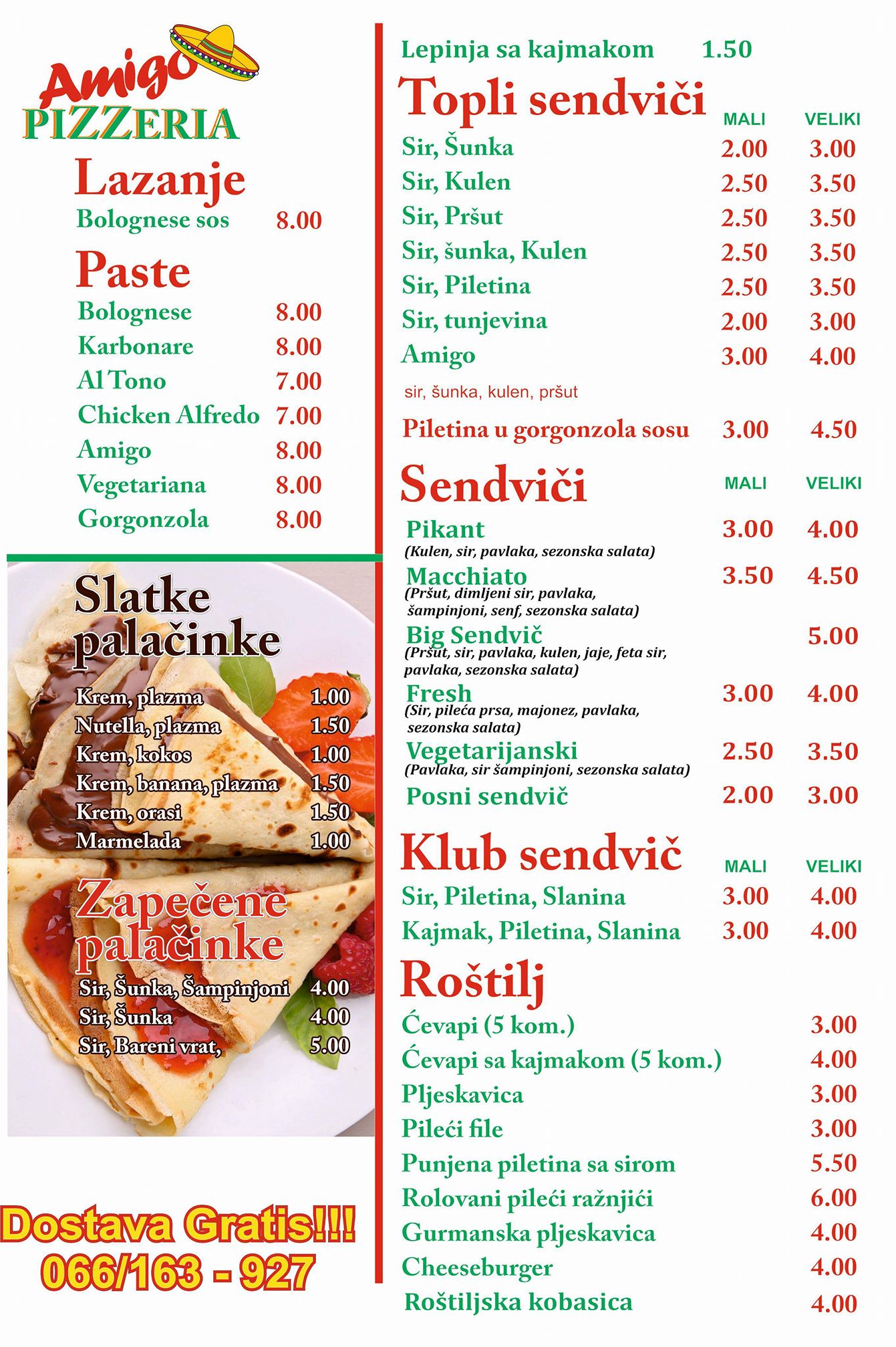 Amigo
PIZZERIA

Lazanje
Bolognese sos 8.00

Paste
Bolognese 8.00
Karbonare 8.00
Al Tono 7.00
Chicken Alfredo 7.00
Amigo 8.00
Vegetariana 8.00
Gorgonzola 8.00

Slatke palačinke
Krem, plazma 1.00
Nutella, plazma 1.50
Krem, kokos 1.00
Krem, banana, plazma 1.50
Krem, orasi 1.50
Marmelada 1.00

Zapečene palačinke
Sir, Šunka, Šampinjoni 4.00
Sir, Šunka 4.00
Sir, Bareni vrat, 5.00

Dostava Gratis!!!
066/163 - 927

Lepinja sa kajmakom 1.50

Topli sendviči
MALI VELIKI
Sir, Šunka 2.00 3.00
Sir, Kulen 2.50 3.50
Sir, Pršut 2.50 3.50
Sir, šunka, Kulen 2.50 3.50
Sir, Piletina 2.50 3.50
Sir, tunjevina 2.00 3.00
Amigo 3.00 4.00
sir, šunka, kulen, pršut
Piletina u gorgonzola sosu 3.00 4.50

Sendviči
MALI VELIKI
Pikant 3.00 4.00
(Kulen, sir, pavlaka, sezonska salata)
Macchiato 3.50 4.50
(Pršut, dimljeni sir, pavlaka, šampinjoni, senf, sezonska salata)
Big Sendvič 5.00
(Pršut, sir, pavlaka, kulen, jaje, feta sir, pavlaka, sezonska salata)
Fresh 3.00 4.00
(Sir, pileća prsa, majonez, pavlaka, sezonska salata)
Vegetarijanski 2.50 3.50
(Pavlaka, sir šampinjoni, sezonska salata)
Posni sendvič 2.00 3.00

Klub sendvič
MALI VELIKI
Sir, Piletina, Slanina 3.00 4.00
Kajmak, Piletina, Slanina 3.00 4.00

Roštilj
Ćevapi (5 kom.) 3.00
Ćevapi sa kajmakom (5 kom.) 4.00
Pljeskavica 3.00
Pileći file 3.00
Punjena piletina sa sirom 5.50
Rolovani pileći ražnjići 6.00
Gurmanska pljeskavica 4.00
Cheeseburger 4.00
Roštiljska kobasica 4.00